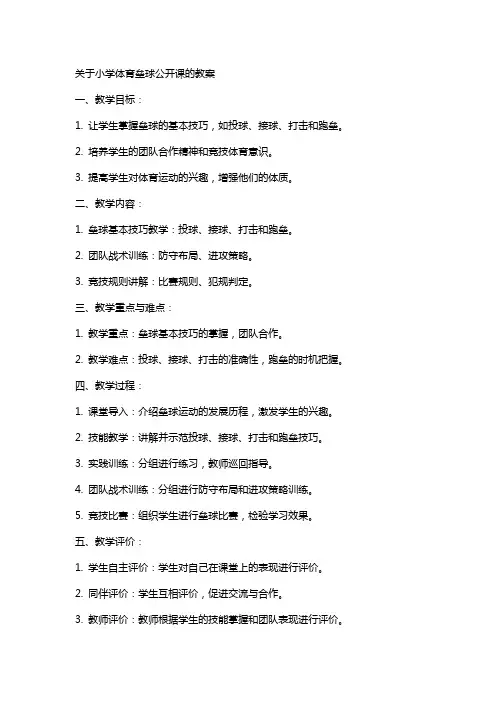 关于小学体育垒球公开课的教案

一、教学目标：

1. 让学生掌握垒球的基本技巧，如投球、接球、打击和跑垒。

2. 培养学生的团队合作精神和竞技体育意识。

3. 提高学生对体育运动的兴趣，增强他们的体质。

二、教学内容：

1. 垒球基本技巧教学：投球、接球、打击和跑垒。

2. 团队战术训练：防守布局、进攻策略。

3. 竞技规则讲解：比赛规则、犯规判定。

三、教学重点与难点：

1. 教学重点：垒球基本技巧的掌握，团队合作。

2. 教学难点：投球、接球、打击的准确性，跑垒的时机把握。

四、教学过程：

1. 课堂导入：介绍垒球运动的发展历程，激发学生的兴趣。

2. 技能教学：讲解并示范投球、接球、打击和跑垒技巧。

3. 实践训练：分组进行练习，教师巡回指导。

4. 团队战术训练：分组进行防守布局和进攻策略训练。

5. 竞技比赛：组织学生进行垒球比赛，检验学习效果。

五、教学评价：

1. 学生自主评价：学生对自己在课堂上的表现进行评价。

2. 同伴评价：学生互相评价，促进交流与合作。

3. 教师评价：教师根据学生的技能掌握和团队表现进行评价。